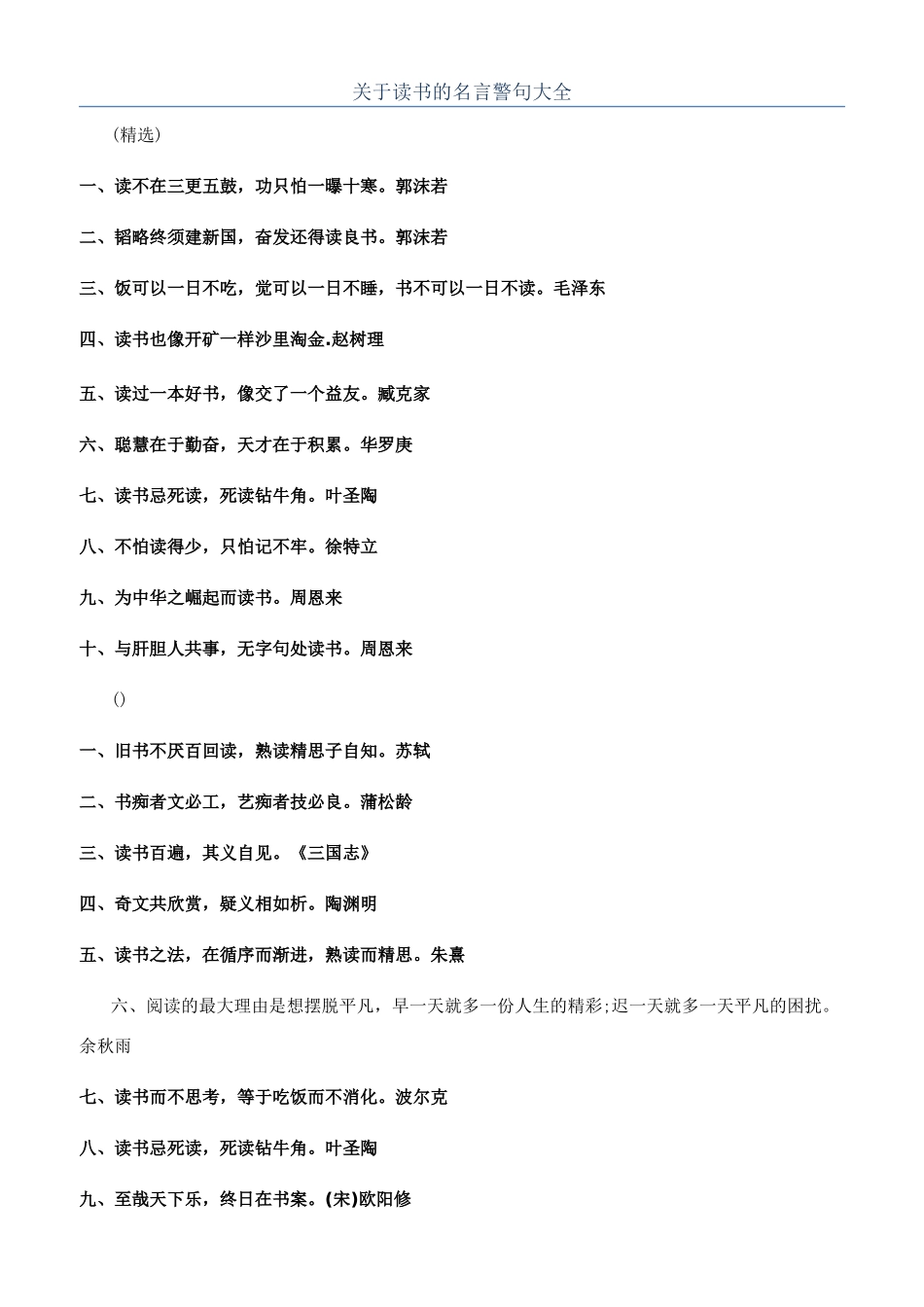 关于读书的名言警句大全

(精选)

一、读不在三更五鼓，功只怕一曝十寒。郭沫若

二、韬略终须建新国，奋发还得读良书。郭沫若

三、饭可以一日不吃，觉可以一日不睡，书不可以一日不读。毛泽东

四、读书也像开矿一样沙里淘金.赵树理

五、读过一本好书，像交了一个益友。臧克家

六、聪慧在于勤奋，天才在于积累。华罗庚

七、读书忌死读，死读钻牛角。叶圣陶

八、不怕读得少，只怕记不牢。徐特立

九、为中华之崛起而读书。周恩来

十、与肝胆人共事，无字句处读书。周恩来

()

一、旧书不厌百回读，熟读精思子自知。苏轼

二、书痴者文必工，艺痴者技必良。蒲松龄

三、读书百遍，其义自见。《三国志》

四、奇文共欣赏，疑义相如析。陶渊明

五、读书之法，在循序而渐进，熟读而精思。朱熹

六、阅读的最大理由是想摆脱平凡，早一天就多一份人生的精彩;迟一天就多一天平凡的困扰。余秋雨

七、读书而不思考，等于吃饭而不消化。波尔克

八、读书忌死读，死读钻牛角。叶圣陶

九、至哉天下乐，终日在书案。(宋)欧阳修